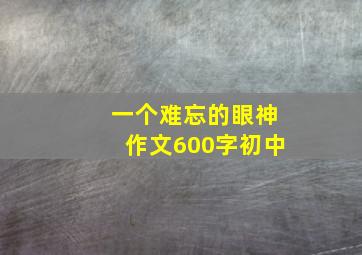 一个难忘的眼神
作文600字初中